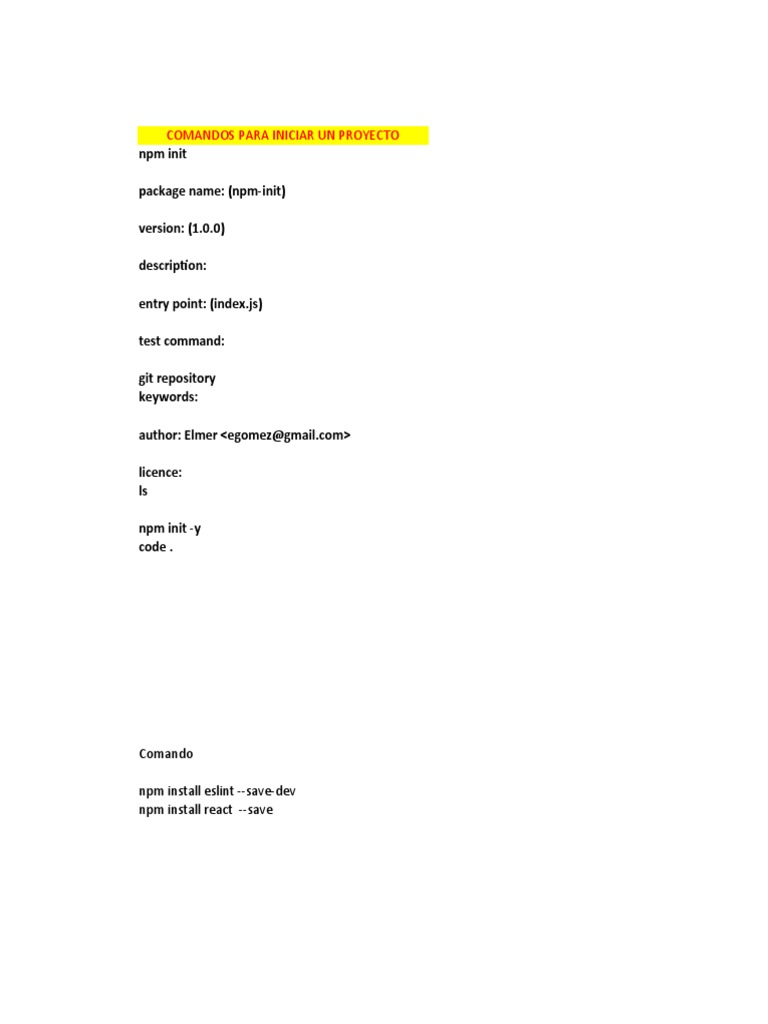 COMANDOS PARA INICIAR UN PROYECTO
npm init

package name: (npm-init)

version: (1.0.0)

description:

entry point: (index.js)

test command:

git repository
keywords:

author: Elmer <egomez@gmail.com>

licence:
ls

npm init -y
code .

Comando

npm install eslint --save-dev
npm install react --save